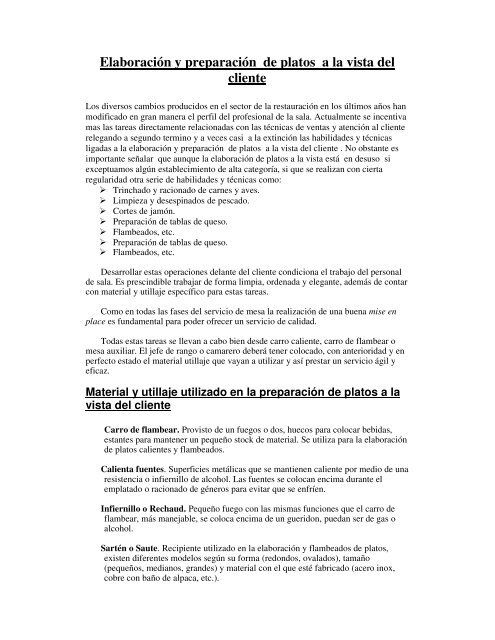 Elaboración y preparación de platos a la vista del cliente

Los diversos cambios producidos en el sector de la restauración en los últimos años han modificado en gran manera el perfil del profesional de la sala. Actualmente se incentiva mas las tareas directamente relacionadas con las técnicas de ventas y atención al cliente relegando a segundo termino y a veces casi a la extinción las habilidades y técnicas ligadas a la elaboración y preparación de platos a la vista del cliente . No obstante es importante señalar que aunque la elaboración de platos a la vista está en desuso si exceptuamos algún establecimiento de alta categoría, si que se realizan con cierta regularidad otra serie de habilidades y técnicas como:
➢ Trinchado y racionado de carnes y aves.
➢ Limpieza y desespinados de pescado.
➢ Cortes de jamón.
➢ Preparación de tablas de queso.
➢ Flambeados, etc.
➢ Preparación de tablas de queso.
➢ Flambeados, etc.

Desarrollar estas operaciones delante del cliente condiciona el trabajo del personal de sala. Es prescindible trabajar de forma limpia, ordenada y elegante, además de contar con material y utillaje específico para estas tareas.

Como en todas las fases del servicio de mesa la realización de una buena mise en place es fundamental para poder ofrecer un servicio de calidad.

Todas estas tareas se llevan a cabo bien desde carro caliente, carro de flambear o mesa auxiliar. El jefe de rango o camarero deberá tener colocado, con anterioridad y en perfecto estado el material utillaje que vayan a utilizar y así prestar un servicio ágil y eficaz.

Material y utillaje utilizado en la preparación de platos a la vista del cliente

Carro de flambear. Provisto de un fuegos o dos, huecos para colocar bebidas, estantes para mantener un pequeño stock de material. Se utiliza para la elaboración de platos calientes y flambeados.

Calienta fuentes. Superficies metálicas que se mantienen caliente por medio de una resistencia o infiernillo de alcohol. Las fuentes se colocan encima durante el emplatado o racionado de géneros para evitar que se enfríen.

Infiernillo o Rechaud. Pequeño fuego con las mismas funciones que el carro de flambear, más manejable, se coloca encima de un gueridon, puedan ser de gas o alcohol.

Sartén o Saute. Recipiente utilizado en la elaboración y flambeados de platos, existen diferentes modelos según su forma (redondos, ovalados), tamaño (pequeños, medianos, grandes) y material con el que esté fabricado (acero inox, cobre con baño de alpaca, etc.).